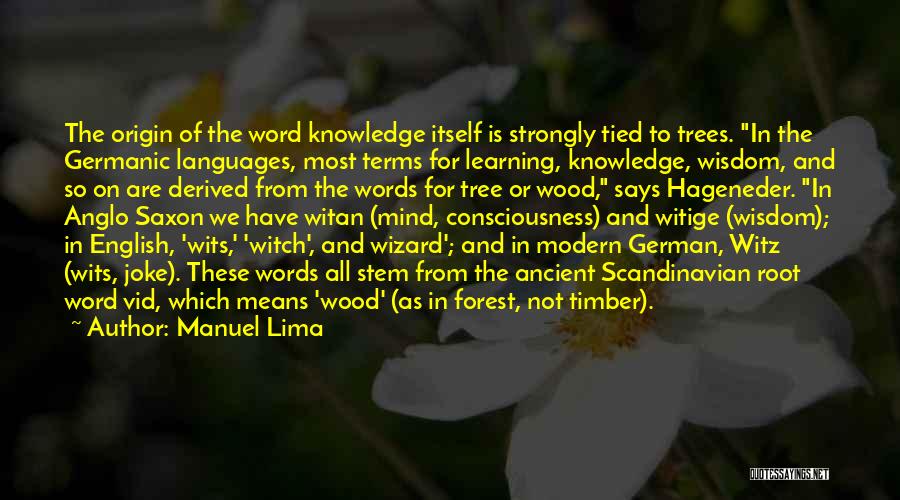 The origin of the word knowledge itself is strongly tied to trees. "In the Germanic languages, most terms for learning, knowledge, wisdom, and so on are derived from the words for tree or wood," says Hageneder. "In Anglo Saxon we have witan (mind, consciousness) and witige (wisdom); in English, 'wits,' 'witch', and wizard'; and in modern German, Witz (wits, joke). These words all stem from the ancient Scandinavian root word vid, which means 'wood' (as in forest, not timber).

~ Author: Manuel Lima

QUOTESSAYINGS.NET